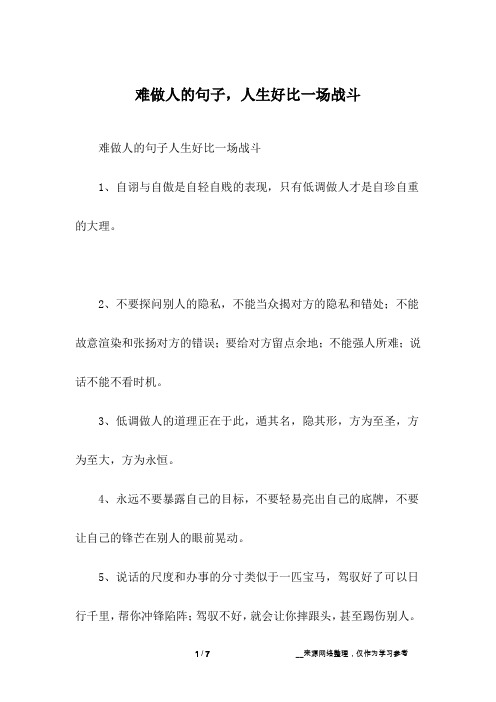 难做人的句子，人生好比一场战斗

难做人的句子人生好比一场战斗

1、自诩与自傲是自轻自贱的表现，只有低调做人才是自珍自重的大理。

2、不要探问别人的隐私，不能当众揭对方的隐私和错处；不能故意渲染和张扬对方的错误；要给对方留点余地；不能强人所难；说话不能不看时机。

3、低调做人的道理正在于此，遁其名，隐其形，方为至圣，方为至大，方为永恒。

4、永远不要暴露自己的目标，不要轻易亮出自己的底牌，不要让自己的锋芒在别人的眼前晃动。

5、说话的尺度和办事的分寸类似于一匹宝马，驾驭好了可以日行千里，帮你冲锋陷阵；驾驭不好，就会让你摔跟头，甚至踢伤别人。

1 / 7

__来源网络整理，仅作为学习参考